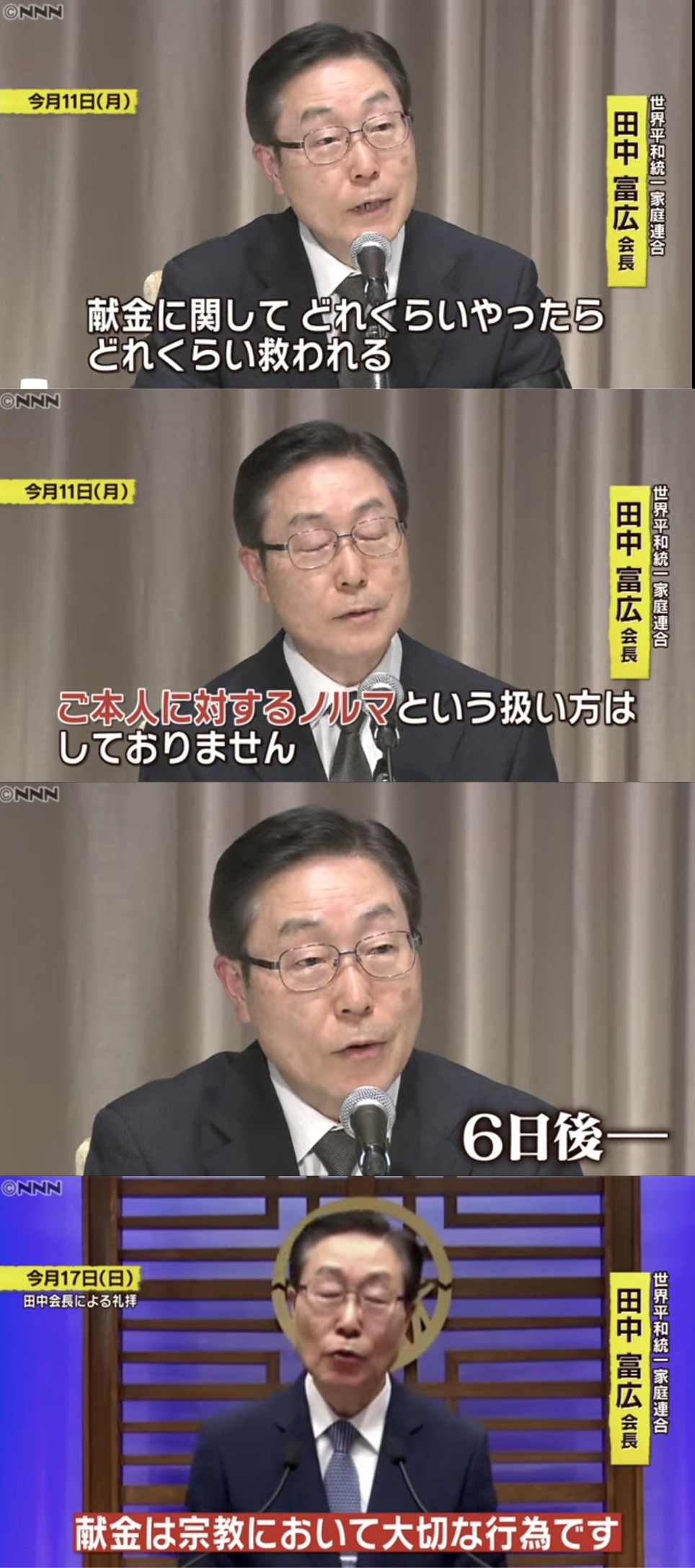 ©NNN

今月11日(月)

世界平和統一家庭連合
田中 富広 会長

献金に関して どれくらいやったら どれくらい救われる

©NNN

今月11日(月)

世界平和統一家庭連合
田中 富広 会長

ご本人に対するノルマという扱い方は しておりません

©NNN

6日後—

©NNN

今月17日(日)
田中会長による礼拝

世界平和統一家庭連合
田中 富広 会長

献金は宗教において大切な行為です